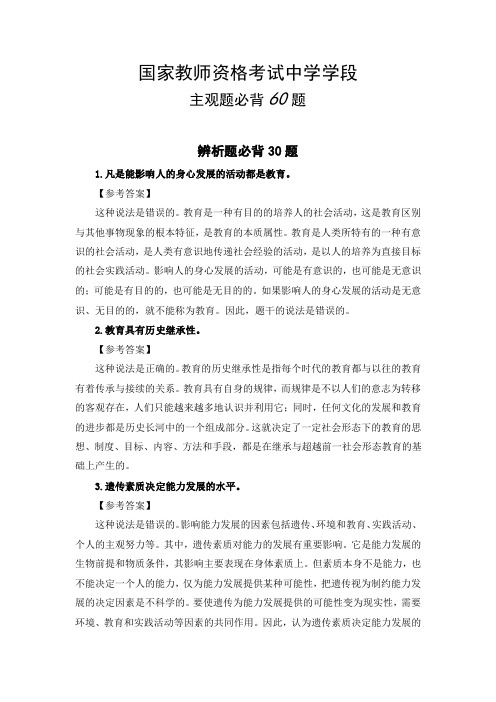 国家教师资格考试中学学段
主观题必背 60 题

辨析题必背 30 题

1. 凡是能影响人的身心发展的活动都是教育。

【参考答案】

这种说法是错误的。教育是一种有目的的培养人的社会活动，这是教育区别与其他事物现象的根本特征，是教育的本质属性。教育是人类所特有的一种有意识的社会活动，是人类有意识地传递社会经验的活动，是以人的培养为直接目标的社会实践活动。影响人的身心发展的活动，可能是有意识的，也可能是无意识的；可能是有目的的，也可能是无目的的。如果影响人的身心发展的活动是无意识、无目的的，就不能称为教育。因此，题干的说法是错误的。

2. 教育具有历史继承性。

【参考答案】

这种说法是正确的。教育的历史继承性是指每个时代的教育都与以往的教育有着传承与接续的关系。教育具有自身的规律，而规律是不以人们的意志为转移的客观存在，人们只能越来越多地认识并利用它；同时，任何文化的发展和教育的进步都是历史长河中的一个组成部分。这就决定了一定社会形态下的教育的思想、制度、目标、内容、方法和手段，都是在继承与超越前一社会形态教育的基础上产生的。

3. 遗传素质决定能力发展的水平。

【参考答案】

这种说法是错误的。影响能力发展的因素包括遗传、环境和教育、实践活动、个人的主观努力等。其中，遗传素质对能力的发展有重要影响。它是能力发展的生物前提和物质条件，其影响主要表现在身体素质上。但素质本身不是能力，也不能决定一个人的能力，仅为能力发展提供某种可能性，把遗传视为制约能力发展的决定因素是不科学的。要使遗传为能力发展提供的可能性变为现实性，需要环境、教育和实践活动等因素的共同作用。因此，认为遗传素质决定能力发展的